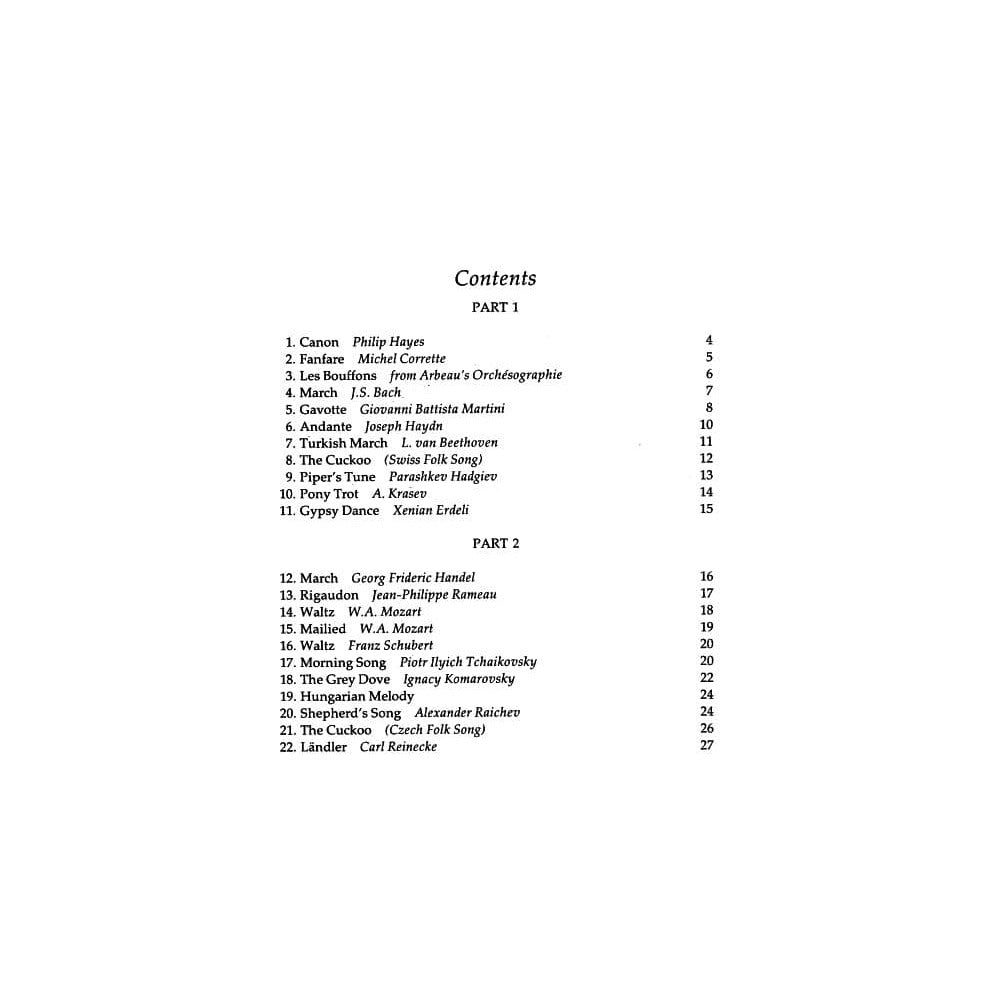 Contents

PART 1

1. Canon Philip Hayes 4
2. Fanfare Michel Corrette 5
3. Les Bouffons from Arbeau's Orchésographie 6
4. March J.S. Bach 7
5. Gavotte Giovanni Battista Martini 8
6. Andante Joseph Haydn 10
7. Turkish March L. van Beethoven 11
8. The Cuckoo (Swiss Folk Song) 12
9. Piper's Tune Parashkev Hadgiev 13
10. Pony Trot A. Krasev 14
11. Gypsy Dance Xenian Erdeli 15

PART 2

12. March Georg Frideric Handel 16
13. Rigaudon Jean-Philippe Rameau 17
14. Waltz W.A. Mozart 18
15. Mailied W.A. Mozart 19
16. Waltz Franz Schubert 20
17. Morning Song Piotr Ilyich Tchaikovsky 20
18. The Grey Dove Ignacy Komarovsky 22
19. Hungarian Melody 24
20. Shepherd's Song Alexander Raichev 24
21. The Cuckoo (Czech Folk Song) 26
22. Ländler Carl Reinecke 27